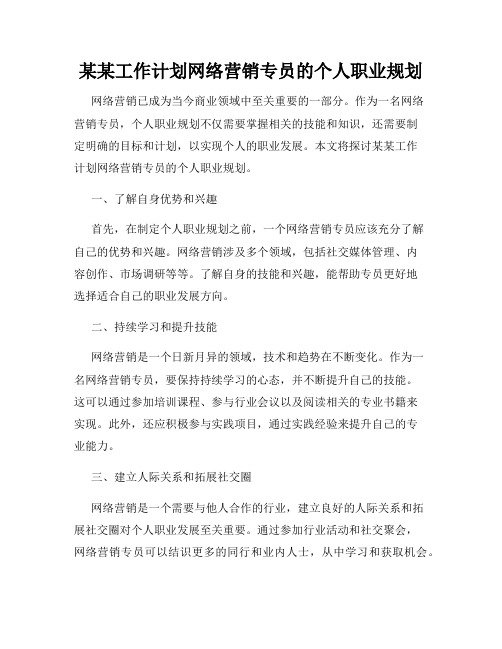 某某工作计划网络营销专员的个人职业规划

网络营销已成为当今商业领域中至关重要的一部分。作为一名网络营销专员，个人职业规划不仅需要掌握相关的技能和知识，还需要制定明确的目标和计划，以实现个人的职业发展。本文将探讨某某工作计划网络营销专员的个人职业规划。

一、了解自身优势和兴趣

首先，在制定个人职业规划之前，一个网络营销专员应该充分了解自己的优势和兴趣。网络营销涉及多个领域，包括社交媒体管理、内容创作、市场调研等等。了解自身的技能和兴趣，能帮助专员更好地选择适合自己的职业发展方向。

二、持续学习和提升技能

网络营销是一个日新月异的领域，技术和趋势在不断变化。作为一名网络营销专员，要保持持续学习的心态，并不断提升自己的技能。这可以通过参加培训课程、参与行业会议以及阅读相关的专业书籍来实现。此外，还应积极参与实践项目，通过实践经验来提升自己的专业能力。

三、建立人际关系和拓展社交圈

网络营销是一个需要与他人合作的行业，建立良好的人际关系和拓展社交圈对个人职业发展至关重要。通过参加行业活动和社交聚会，网络营销专员可以结识更多的同行和业内人士，从中学习和获取机会。